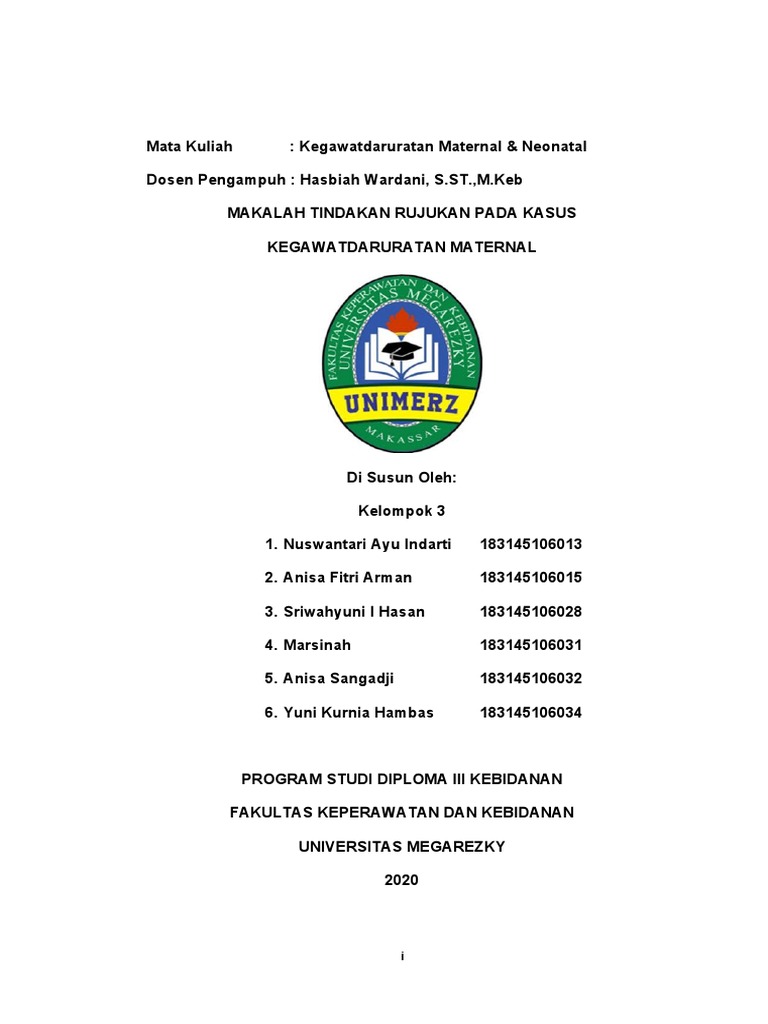 Mata Kuliah : Kegawatdaruratan Maternal & Neonatal

Dosen Pengampuh : Hasbiah Wardani, S.ST.,M.Keb

MAKALAH TINDAKAN RUJUKAN PADA KASUS

KEGAWATDARURATAN MATERNAL

FAKULTAS KEPERAWATAN DAN KEBIDANAN UNIVERSITAS MEGAREZKY

UNIMERZ

MAKASSAR

Di Susun Oleh:

Kelompok 3

1. Nuswantari Ayu Indarti 183145106013

2. Anisa Fitri Arman 183145106015

3. Sriwahyuni I Hasan 183145106028

4. Marsinah 183145106031

5. Anisa Sangadji 183145106032

6. Yuni Kurnia Hambas 183145106034

PROGRAM STUDI DIPLOMA III KEBIDANAN

FAKULTAS KEPERAWATAN DAN KEBIDANAN

UNIVERSITAS MEGAREZKY

2020

i